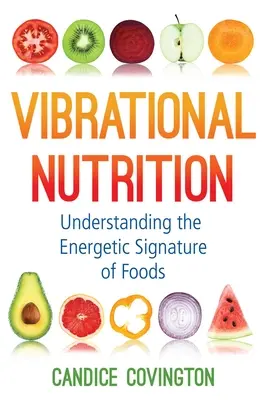 VIBRATIONAL NUTRITION

Understanding the Energetic Signature of Foods

CANDICE COVINGTON